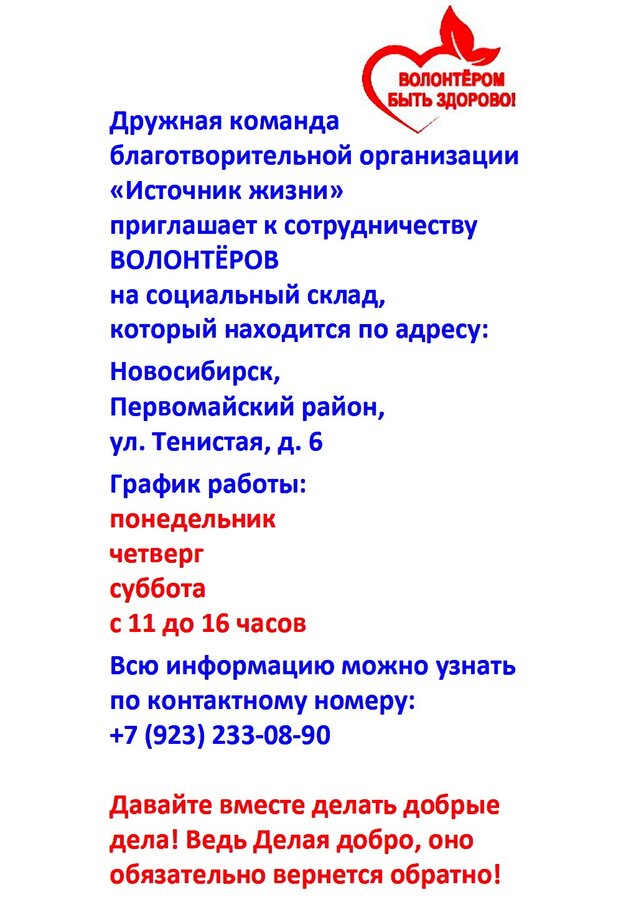 ВОЛОНТЁРОМ БЫТЬ ЗДОРОВО!

Дружная команда благотворительной организации «Источник жизни» приглашает к сотрудничеству ВОЛОНТЁРОВ на социальный склад, который находится по адресу:

Новосибирск, Первомайский район, ул. Тенистая, д. 6

График работы:
понедельник
четверг
суббота
с 11 до 16 часов

Всю информацию можно узнать по контактному номеру:
+7 (923) 233-08-90

Давайте вместе делать добрые дела! Ведь Делая добро, оно обязательно вернется обратно!